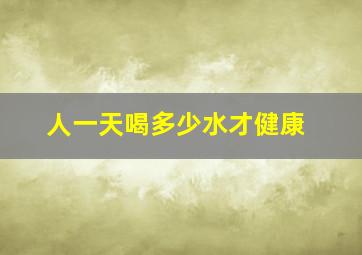 人一天喝多少水才健康